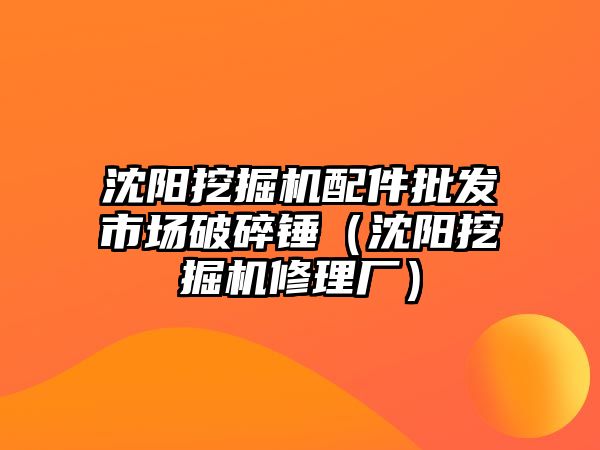 沈阳挖掘机配件批发市场破碎锤（沈阳挖掘机修理厂）